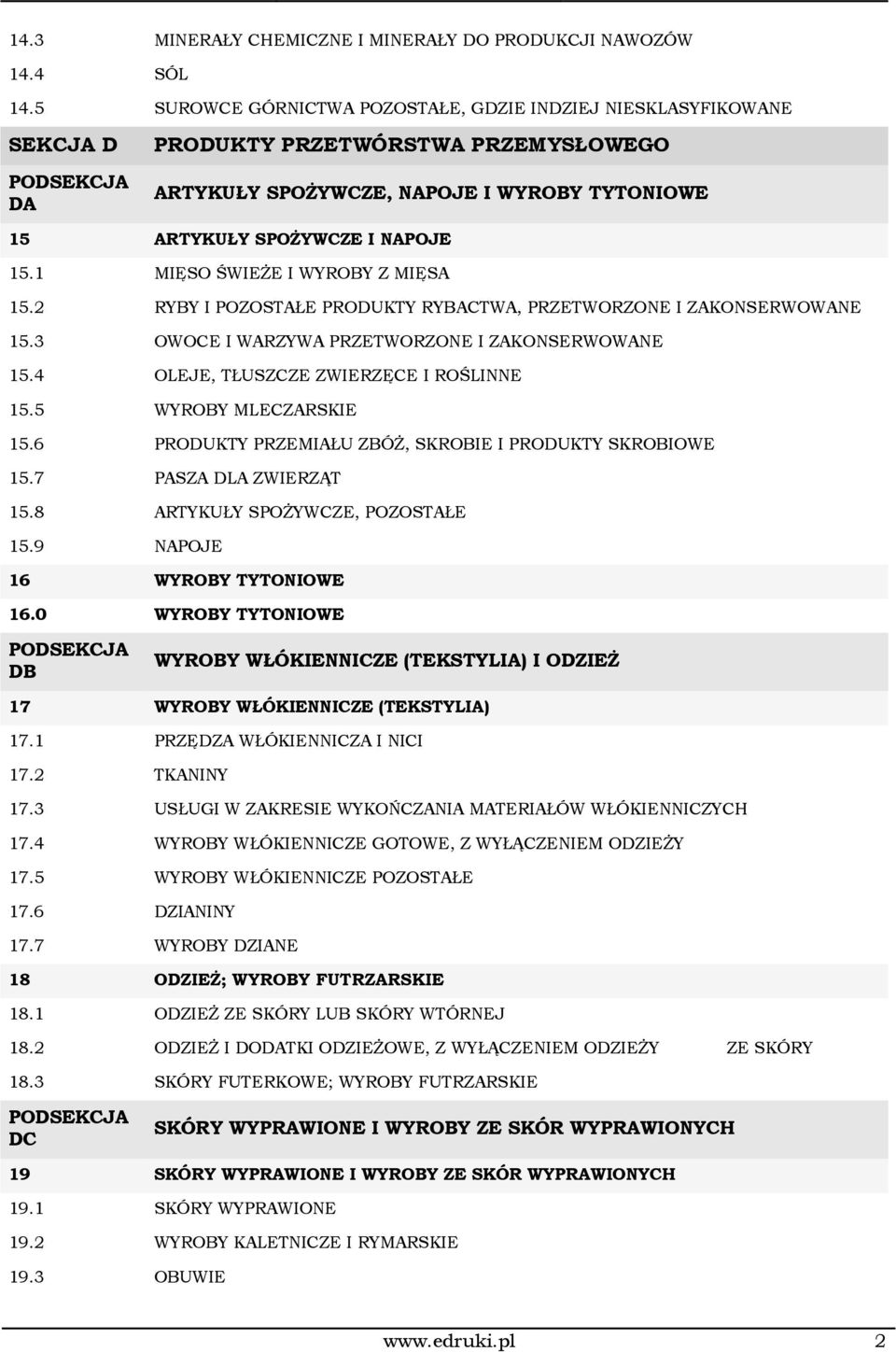 | | |
|---|---|
| 14.3 | MINERAŁY CHEMICZNE I MINERAŁY DO PRODUKCJI NAWOZÓW |
| 14.4 | SÓL |
| 14.5 | SUROWCE GÓRNICTWA POZOSTAŁE, GDZIE INDZIEJ NIESKLASYFIKOWANE |
| SEKCJA D | PRODUKTY PRZETWÓRSTWA PRZEMYSŁOWEGO |
| PODSEKCJA DA | ARTYKUŁY SPOŻYWCZE, NAPOJE I WYROBY TYTONIOWE |
| 15 | ARTYKUŁY SPOŻYWCZE I NAPOJE |
| 15.1 | MIĘSO ŚWIEŻE I WYROBY Z MIĘSA |
| 15.2 | RYBY I POZOSTAŁE PRODUKTY RYBACTWA, PRZETWORZONE I ZAKONSERWOWANE |
| 15.3 | OWOCE I WARZYWA PRZETWORZONE I ZAKONSERWOWANE |
| 15.4 | OLEJE, TŁUSZCZE ZWIERZĘCE I ROŚLINNE |
| 15.5 | WYROBY MLECZARSKIE |
| 15.6 | PRODUKTY PRZEMIAŁU ZBÓŻ, SKROBIE I PRODUKTY SKROBIOWE |
| 15.7 | PASZA DLA ZWIERZĄT |
| 15.8 | ARTYKUŁY SPOŻYWCZE, POZOSTAŁE |
| 15.9 | NAPOJE |
| 16 | WYROBY TYTONIOWE |
| 16.0 | WYROBY TYTONIOWE |
| PODSEKCJA DB | WYROBY WŁÓKIENNICZE (TEKSTYLIA) I ODZIEŻ |
| 17 | WYROBY WŁÓKIENNICZE (TEKSTYLIA) |
| 17.1 | PRZĘDZA WŁÓKIENNICZA I NICI |
| 17.2 | TKANINY |
| 17.3 | USŁUGI W ZAKRESIE WYKOŃCZANIA MATERIAŁÓW WŁÓKIENNICZYCH |
| 17.4 | WYROBY WŁÓKIENNICZE GOTOWE, Z WYŁĄCZENIEM ODZIEŻY |
| 17.5 | WYROBY WŁÓKIENNICZE POZOSTAŁE |
| 17.6 | DZIANINY |
| 17.7 | WYROBY DZIANE |
| 18 | ODZIEŻ; WYROBY FUTRZARSKIE |
| 18.1 | ODZIEŻ ZE SKÓRY LUB SKÓRY WTÓRNEJ |
| 18.2 | ODZIEŻ I DODATKI ODZIEŻOWE, Z WYŁĄCZENIEM ODZIEŻY ZE SKÓRY |
| 18.3 | SKÓRY FUTERKOWE; WYROBY FUTRZARSKIE |
| PODSEKCJA DC | SKÓRY WYPRAWIONE I WYROBY ZE SKÓR WYPRAWIONYCH |
| 19 | SKÓRY WYPRAWIONE I WYROBY ZE SKÓR WYPRAWIONYCH |
| 19.1 | SKÓRY WYPRAWIONE |
| 19.2 | WYROBY KALETNICZE I RYMARSKIE |
| 19.3 | OBUWIE |

www.edruki.pl 2